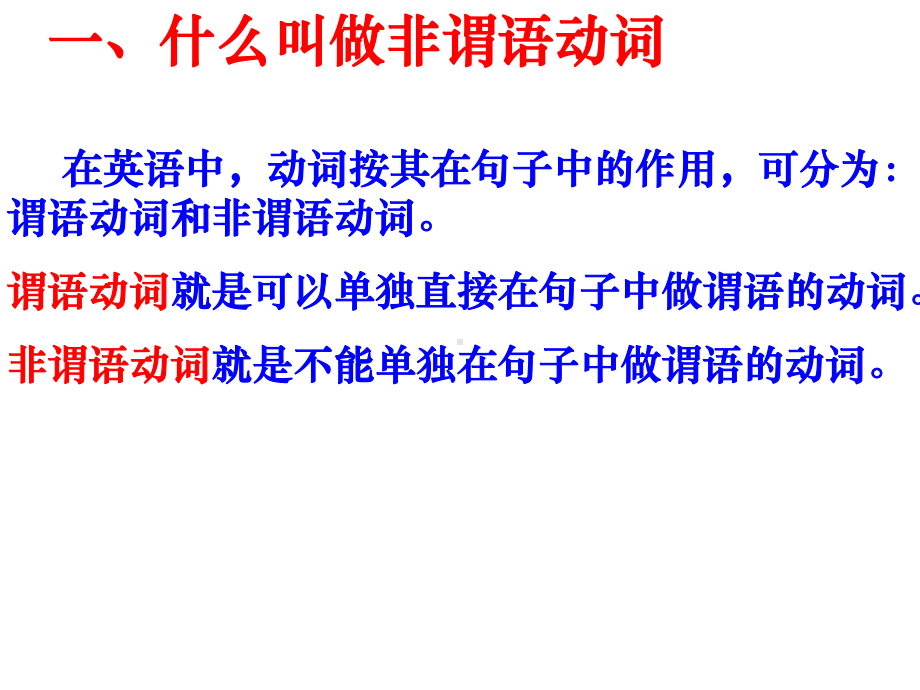 一、什么叫做非谓语动词

在英语中，动词按其在句子中的作用，可分为：谓语动词和非谓语动词。

谓语动词就是可以单独直接在句子中做谓语的动词。

非谓语动词就是不能单独在句子中做谓语的动词。